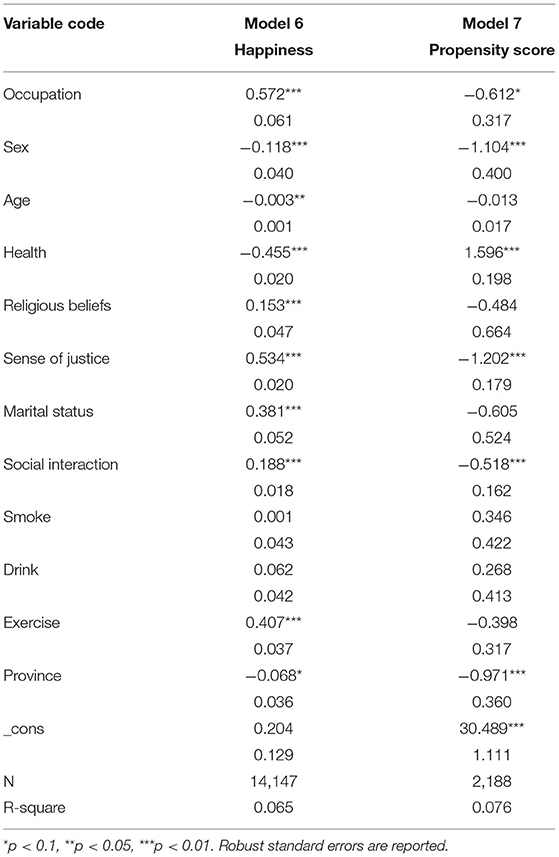 | Variable code | Model 6 Happiness | Model 7 Propensity score |
|---|---|---|
| Occupation | 0.572*** | −0.612* |
| | 0.061 | 0.317 |
| Sex | −0.118*** | −1.104*** |
| | 0.040 | 0.400 |
| Age | −0.003** | −0.013 |
| | 0.001 | 0.017 |
| Health | −0.455*** | 1.596*** |
| | 0.020 | 0.198 |
| Religious beliefs | 0.153*** | −0.484 |
| | 0.047 | 0.664 |
| Sense of justice | 0.534*** | −1.202*** |
| | 0.020 | 0.179 |
| Marital status | 0.381*** | −0.605 |
| | 0.052 | 0.524 |
| Social interaction | 0.188*** | −0.518*** |
| | 0.018 | 0.162 |
| Smoke | 0.001 | 0.346 |
| | 0.043 | 0.422 |
| Drink | 0.062 | 0.268 |
| | 0.042 | 0.413 |
| Exercise | 0.407*** | −0.398 |
| | 0.037 | 0.317 |
| Province | −0.068* | −0.971*** |
| | 0.036 | 0.360 |
| _cons | 0.204 | 30.489*** |
| | 0.129 | 1.111 |
| N | 14,147 | 2,188 |
| R-square | 0.065 | 0.076 |

*p < 0.1, **p < 0.05, ***p < 0.01. Robust standard errors are reported.